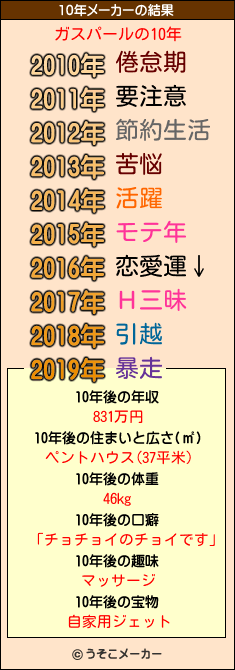 10年メーカーの結果

ガスパールの10年

2010年 倦怠期
2011年 要注意
2012年 節約生活
2013年 苦悩
2014年 活躍
2015年 モテ年
2016年 恋愛運↓
2017年 H三昧
2018年 引越
2019年 暴走

10年後の年収
831万円
10年後の住まいと広さ(㎡)
ペントハウス(37平米)
10年後の体重
46kg
10年後の口癖
「チョチョイのチョイです」
10年後の趣味
マッサージ
10年後の宝物
自家用ジェット

© うそこメーカー